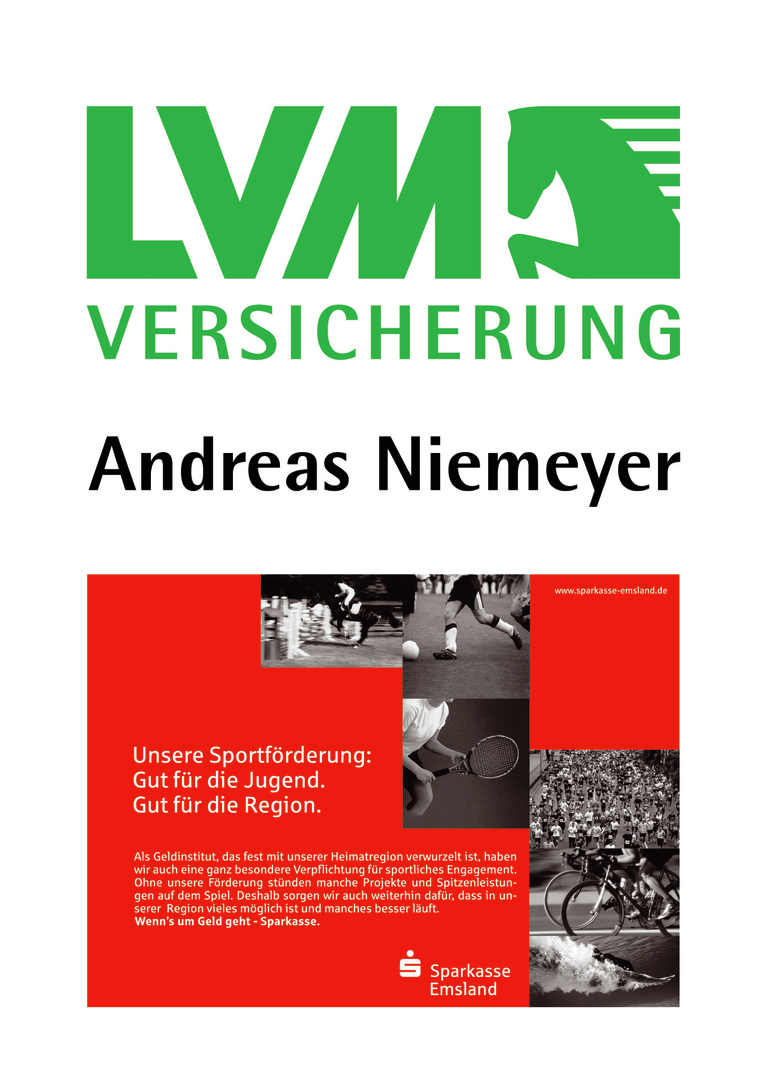 LVM

VERSICHERUNG

Andreas Niemeyer

www.sparkasse-emsland.de

Unsere Sportförderung:
Gut für die Jugend.
Gut für die Region.

Als Geldinstitut, das fest mit unserer Heimatregion verwurzelt ist, haben wir auch eine ganz besondere Verpflichtung für sportliches Engagement. Ohne unsere Förderung stünden manche Projekte und Spitzenleistungen auf dem Spiel. Deshalb sorgen wir auch weiterhin dafür, dass in unserer Region vieles möglich ist und manches besser läuft.
Wenn's um Geld geht - Sparkasse.

Sparkasse
Emsland